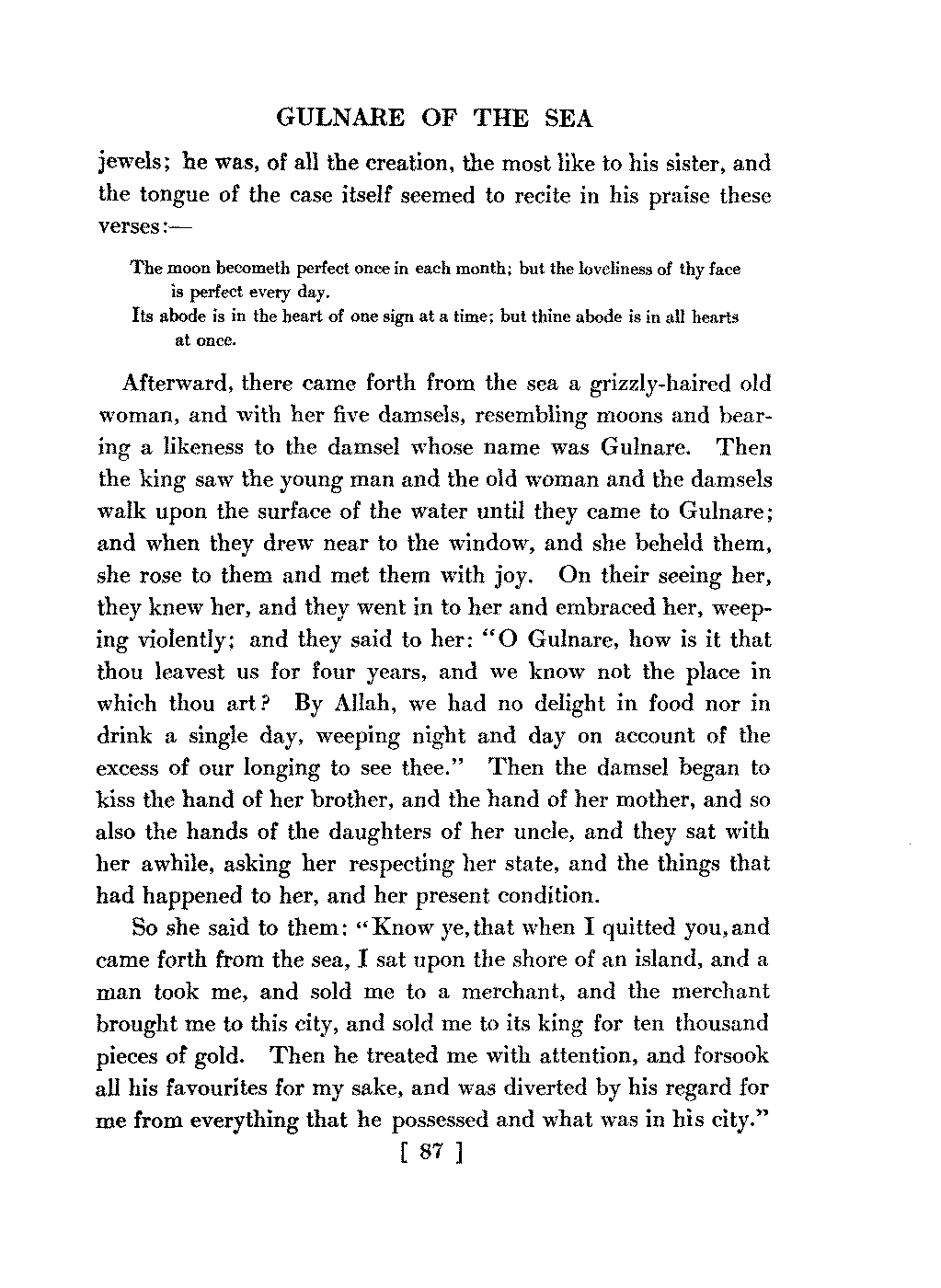 GULNARE OF THE SEA

jewels; he was, of all the creation, the most like to his sister, and the tongue of the case itself seemed to recite in his praise these verses:—

The moon becometh perfect once in each month; but the loveliness of thy face is perfect every day.
Its abode is in the heart of one sign at a time; but thine abode is in all hearts at once.

Afterward, there came forth from the sea a grizzly-haired old woman, and with her five damsels, resembling moons and bearing a likeness to the damsel whose name was Gulnare. Then the king saw the young man and the old woman and the damsels walk upon the surface of the water until they came to Gulnare; and when they drew near to the window, and she beheld them, she rose to them and met them with joy. On their seeing her, they knew her, and they went in to her and embraced her, weeping violently; and they said to her: "O Gulnare, how is it that thou leavest us for four years, and we know not the place in which thou art? By Allah, we had no delight in food nor in drink a single day, weeping night and day on account of the excess of our longing to see thee." Then the damsel began to kiss the hand of her brother, and the hand of her mother, and so also the hands of the daughters of her uncle, and they sat with her awhile, asking her respecting her state, and the things that had happened to her, and her present condition.

So she said to them: "Know ye, that when I quitted you, and came forth from the sea, I sat upon the shore of an island, and a man took me, and sold me to a merchant, and the merchant brought me to this city, and sold me to its king for ten thousand pieces of gold. Then he treated me with attention, and forsook all his favourites for my sake, and was diverted by his regard for me from everything that he possessed and what was in his city."

[ 87 ]